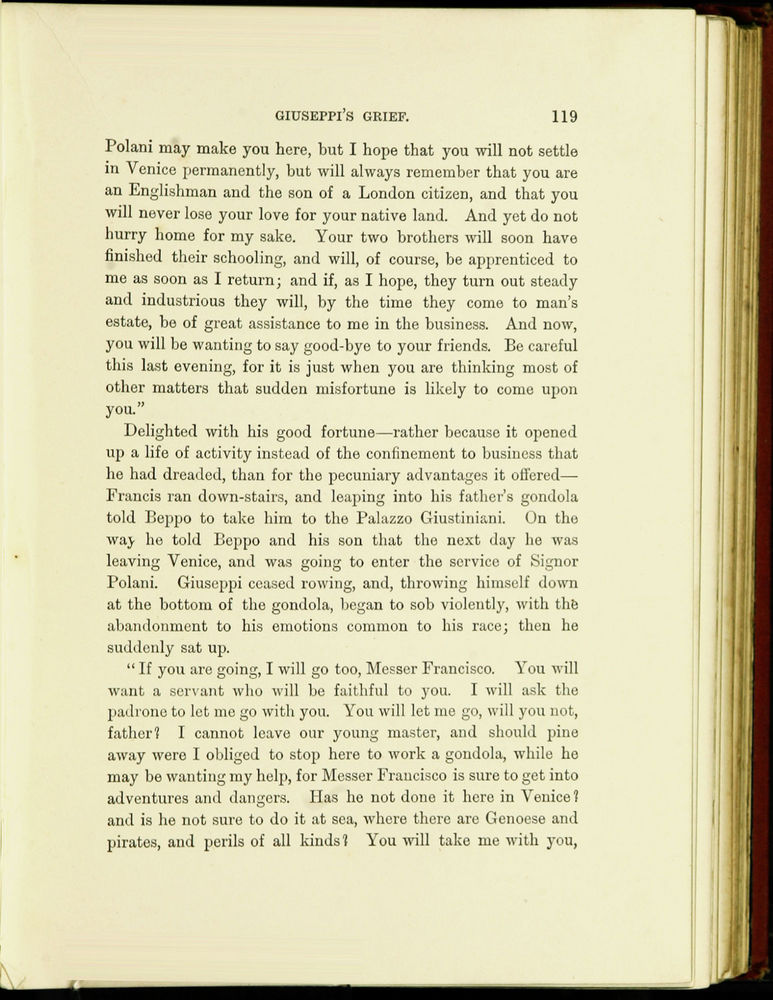 GIUSEPPI'S GRIEF. 119

Polani may make you here, but I hope that you will not settle in Venice permanently, but will always remember that you are an Englishman and the son of a London citizen, and that you will never lose your love for your native land. And yet do not hurry home for my sake. Your two brothers will soon have finished their schooling, and will, of course, be apprenticed to me as soon as I return; and if, as I hope, they turn out steady and industrious they will, by the time they come to man's estate, be of great assistance to me in the business. And now, you will be wanting to say good-bye to your friends. Be careful this last evening, for it is just when you are thinking most of other matters that sudden misfortune is likely to come upon you."

Delighted with his good fortune—rather because it opened up a life of activity instead of the confinement to business that he had dreaded, than for the pecuniary advantages it offered—Francis ran down-stairs, and leaping into his father's gondola told Beppo to take him to the Palazzo Giustiniani. On the way he told Beppo and his son that the next day he was leaving Venice, and was going to enter the service of Signor Polani. Giuseppi ceased rowing, and, throwing himself down at the bottom of the gondola, began to sob violently, with the abandonment to his emotions common to his race; then he suddenly sat up.

"If you are going, I will go too, Messer Francisco. You will want a servant who will be faithful to you. I will ask the padrone to let me go with you. You will let me go, will you not, father? I cannot leave our young master, and should pine away were I obliged to stop here to work a gondola, while he may be wanting my help, for Messer Francisco is sure to get into adventures and dangers. Has he not done it here in Venice? and is he not sure to do it at sea, where there are Genoese and pirates, and perils of all kinds? You will take me with you,